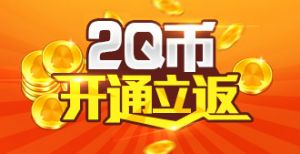 2Q币
开通立返